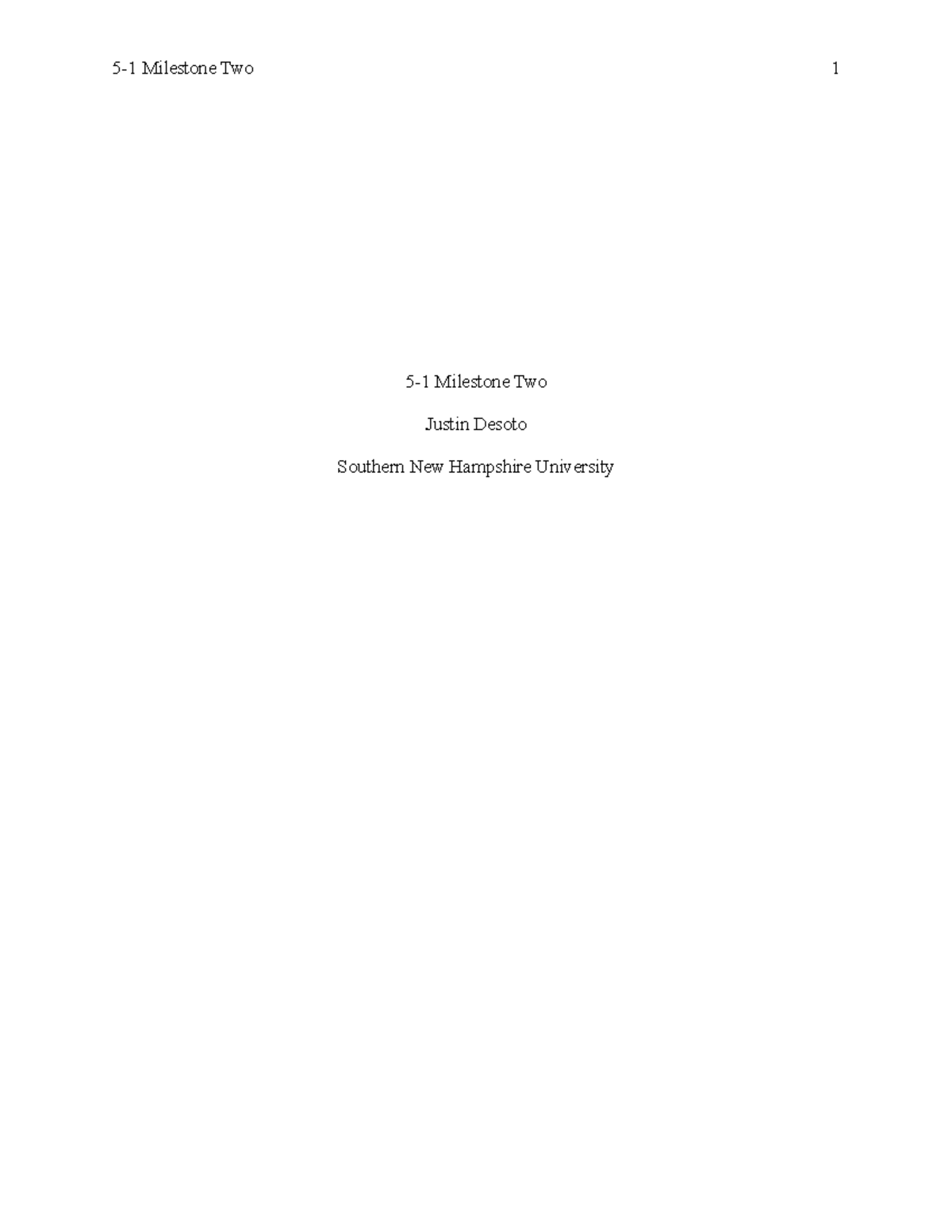 5-1 Milestone Two 1

5-1 Milestone Two

Justin Desoto

Southern New Hampshire University